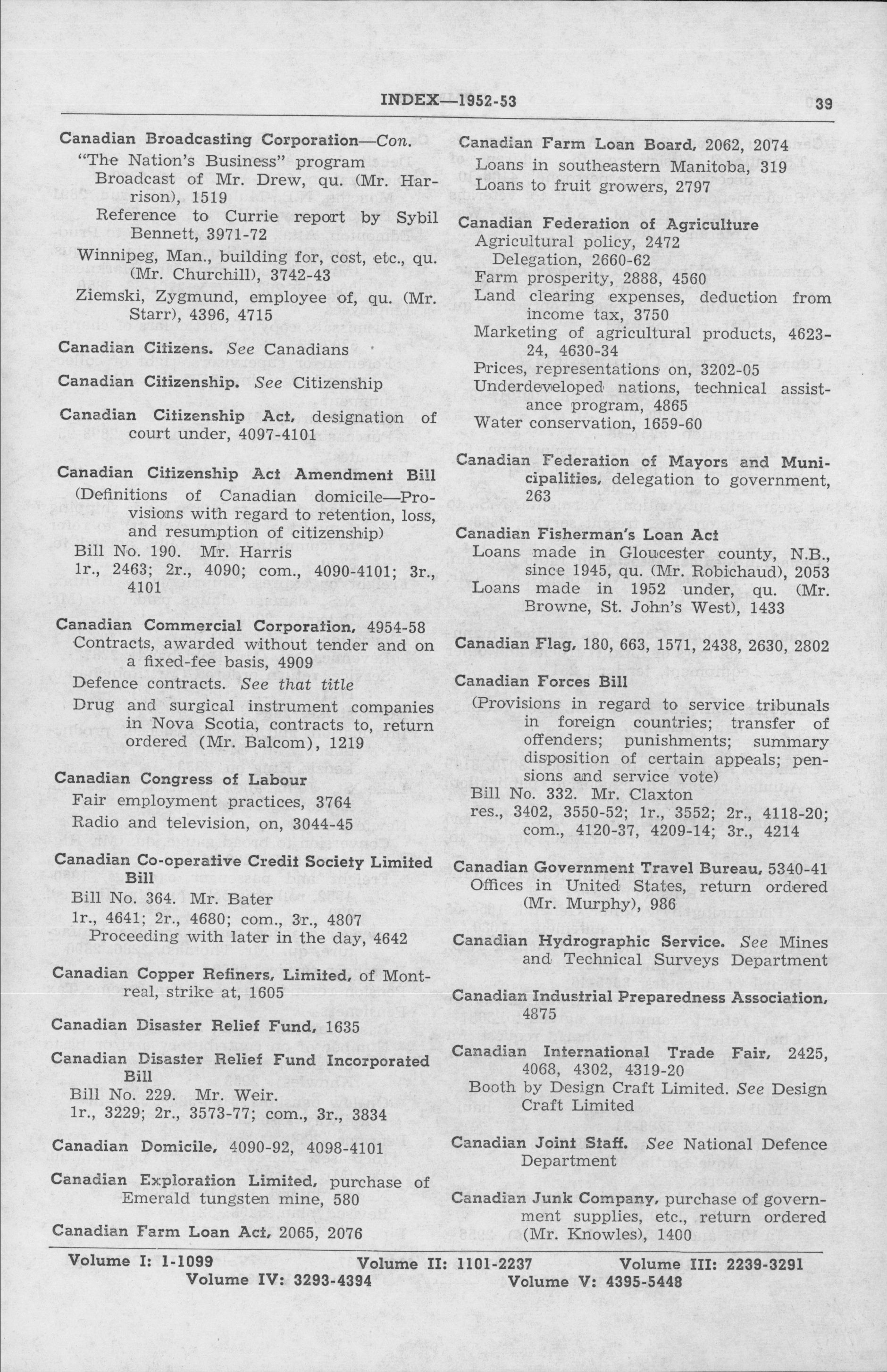 INDEX—1952-53 39

Canadian Broadcasting Corporation—Con.
"The Nation's Business" program
Broadcast of Mr. Drew, qu. (Mr. Harrison), 1519
Reference to Currie report by Sybil Bennett, 3971-72
Winnipeg, Man., building for, cost, etc., qu. (Mr. Churchill), 3742-43
Ziemski, Zygmund, employee of, qu. (Mr. Starr), 4396, 4715

Canadian Citizens. See Canadians

Canadian Citizenship. See Citizenship

Canadian Citizenship Act, designation of court under, 4097-4101

Canadian Citizenship Act Amendment Bill
(Definitions of Canadian domicile—Provisions with regard to retention, loss, and resumption of citizenship)
Bill No. 190. Mr. Harris
1r., 2463; 2r., 4090; com., 4090-4101; 3r., 4101

Canadian Commercial Corporation, 4954-58
Contracts, awarded without tender and on a fixed-fee basis, 4909
Defence contracts. See that title
Drug and surgical instrument companies in Nova Scotia, contracts to, return ordered (Mr. Balcom), 1219

Canadian Congress of Labour
Fair employment practices, 3764
Radio and television, on, 3044-45

Canadian Co-operative Credit Society Limited Bill
Bill No. 364. Mr. Bater
1r., 4641; 2r., 4680; com., 3r., 4807
Proceeding with later in the day, 4642

Canadian Copper Refiners, Limited, of Montreal, strike at, 1605

Canadian Disaster Relief Fund, 1635

Canadian Disaster Relief Fund Incorporated Bill
Bill No. 229. Mr. Weir.
1r., 3229; 2r., 3573-77; com., 3r., 3834

Canadian Domicile, 4090-92, 4098-4101

Canadian Exploration Limited, purchase of Emerald tungsten mine, 580

Canadian Farm Loan Act, 2065, 2076

Canadian Farm Loan Board, 2062, 2074
Loans in southeastern Manitoba, 319
Loans to fruit growers, 2797

Canadian Federation of Agriculture
Agricultural policy, 2472
Delegation, 2660-62
Farm prosperity, 2888, 4560
Land clearing expenses, deduction from income tax, 3750
Marketing of agricultural products, 4623-24, 4630-34
Prices, representations on, 3202-05
Underdeveloped nations, technical assistance program, 4865
Water conservation, 1659-60

Canadian Federation of Mayors and Municipalities, delegation to government, 263

Canadian Fisherman's Loan Act
Loans made in Gloucester county, N.B., since 1945, qu. (Mr. Robichaud), 2053
Loans made in 1952 under, qu. (Mr. Browne, St. John's West), 1433

Canadian Flag, 180, 663, 1571, 2438, 2630, 2802

Canadian Forces Bill
(Provisions in regard to service tribunals in foreign countries; transfer of offenders; punishments; summary disposition of certain appeals; pensions and service vote)
Bill No. 332. Mr. Claxton
res., 3402, 3550-52; 1r., 3552; 2r., 4118-20; com., 4120-37, 4209-14; 3r., 4214

Canadian Government Travel Bureau, 5340-41
Offices in United States, return ordered (Mr. Murphy), 986

Canadian Hydrographic Service. See Mines and Technical Surveys Department

Canadian Industrial Preparedness Association, 4875

Canadian International Trade Fair, 2425, 4068, 4302, 4319-20
Booth by Design Craft Limited. See Design Craft Limited

Canadian Joint Staff. See National Defence Department

Canadian Junk Company, purchase of government supplies, etc., return ordered (Mr. Knowles), 1400

Volume I: 1-1099 Volume II: 1101-2237 Volume III: 2239-3291
Volume IV: 3293-4394 Volume V: 4395-5448